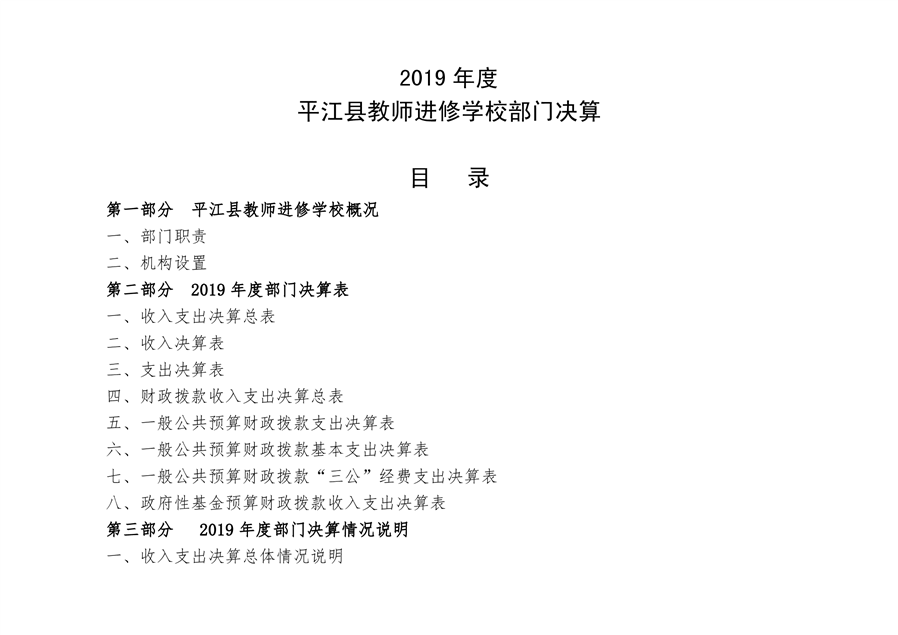 2019 年度
平江县教师进修学校部门决算

目　录

第一部分　平江县教师进修学校概况
一、部门职责
二、机构设置
第二部分　2019 年度部门决算表
一、收入支出决算总表
二、收入决算表
三、支出决算表
四、财政拨款收入支出决算总表
五、一般公共预算财政拨款支出决算表
六、一般公共预算财政拨款基本支出决算表
七、一般公共预算财政拨款“三公”经费支出决算表
八、政府性基金预算财政拨款收入支出决算表
第三部分　2019 年度部门决算情况说明
一、收入支出决算总体情况说明